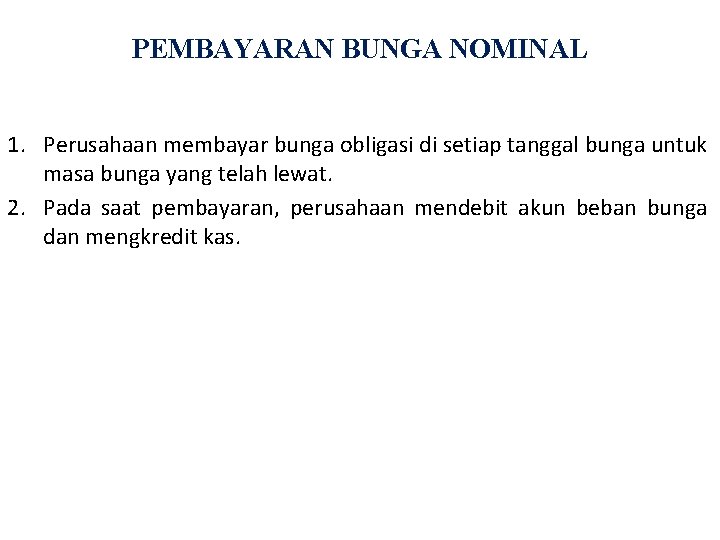 PEMBAYARAN BUNGA NOMINAL

1. Perusahaan membayar bunga obligasi di setiap tanggal bunga untuk masa bunga yang telah lewat.
2. Pada saat pembayaran, perusahaan mendebit akun beban bunga dan mengkredit kas.